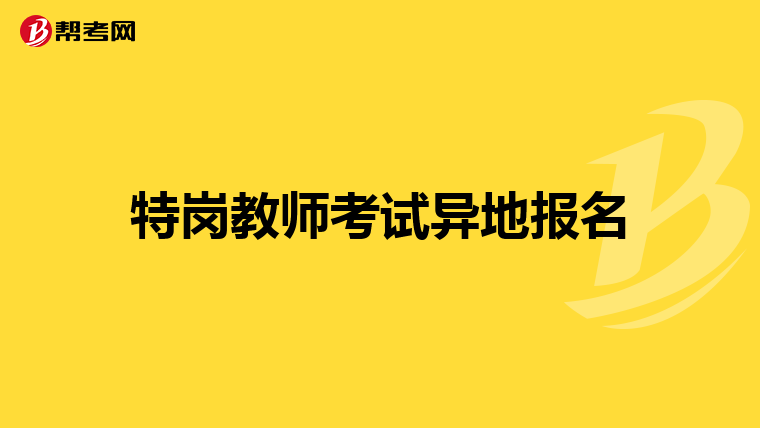 帮考网

特岗教师考试异地报名